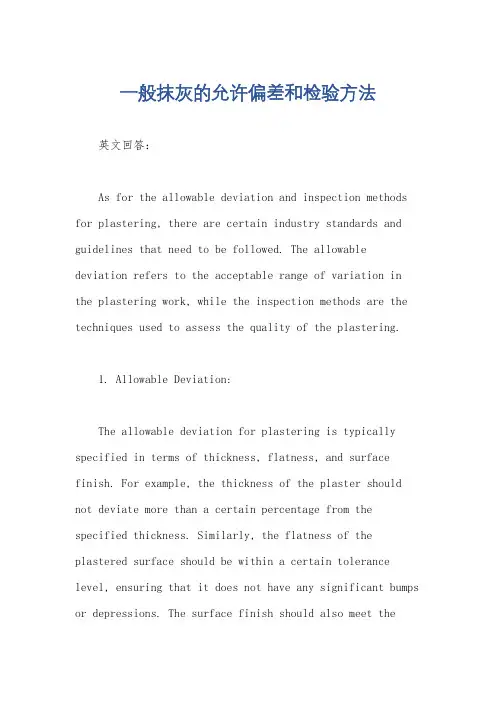 一般抹灰的允许偏差和检验方法

英文回答：

As for the allowable deviation and inspection methods for plastering, there are certain industry standards and guidelines that need to be followed. The allowable deviation refers to the acceptable range of variation in the plastering work, while the inspection methods are the techniques used to assess the quality of the plastering.

1. Allowable Deviation:

The allowable deviation for plastering is typically specified in terms of thickness, flatness, and surface finish. For example, the thickness of the plaster should not deviate more than a certain percentage from the specified thickness. Similarly, the flatness of the plastered surface should be within a certain tolerance level, ensuring that it does not have any significant bumps or depressions. The surface finish should also meet the